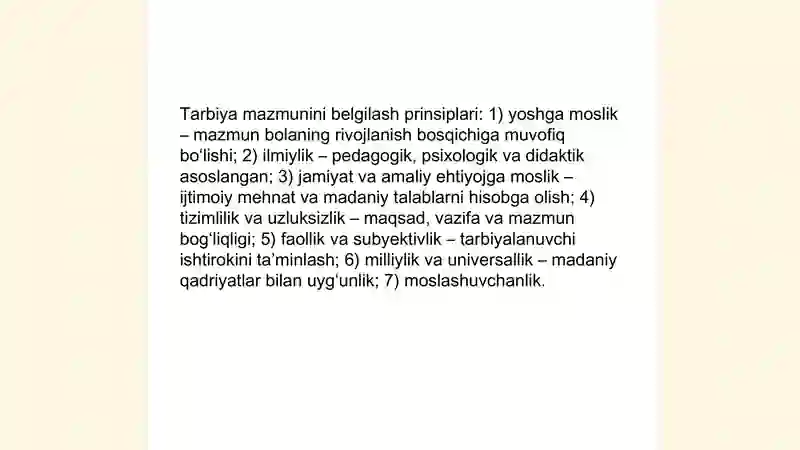 Tarbiya mazmunini belgilash prinsiplari: 1) yoshga moslik – mazmun bolaning rivojlanish bosqichiga muvofiq bo'lishi; 2) ilmiylik – pedagogik, psixologik va didaktik asoslangan; 3) jamiyat va amaliy ehtiyojga moslik – ijtimoiy mehnat va madaniy talablarni hisobga olish; 4) tizimlilik va uzluksizlik – maqsad, vazifa va mazmun bog'liqligi; 5) faollik va subyektivlik – tarbiyalanuvchi ishtirokini ta'minlash; 6) milliylik va universallik – madaniy qadriyatlar bilan uyg'unlik; 7) moslashuvchanlik.